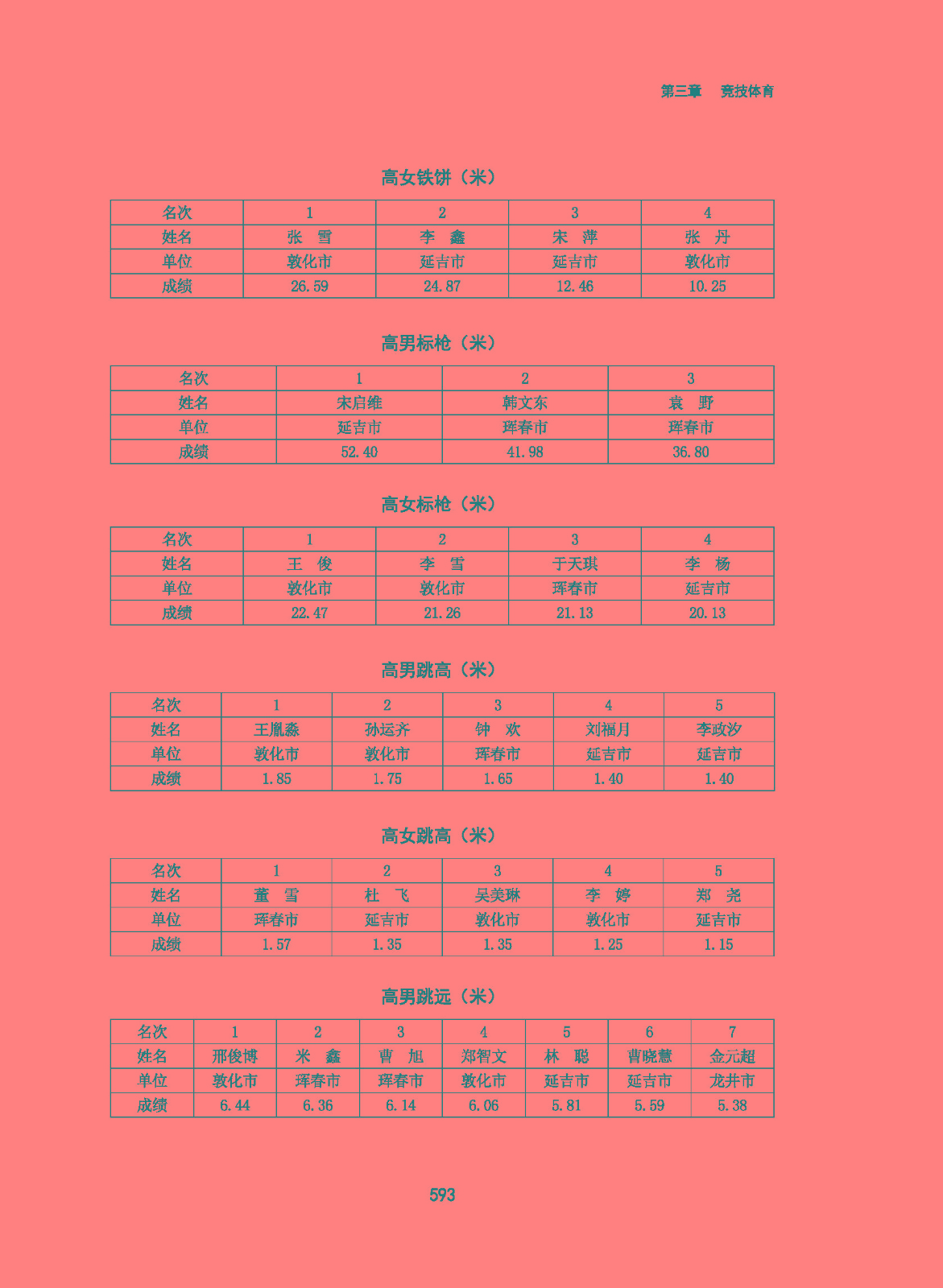 第三章　竞技体育

高女铁饼（米）

| 名次 | 1 | 2 | 3 | 4 |
|---|---|---|---|---|
| 姓名 | 张　雪 | 李　鑫 | 宋　萍 | 张　丹 |
| 单位 | 敦化市 | 延吉市 | 延吉市 | 敦化市 |
| 成绩 | 26.59 | 24.87 | 12.46 | 10.25 |

高男标枪（米）

| 名次 | 1 | 2 | 3 |
|---|---|---|---|
| 姓名 | 宋启维 | 韩文东 | 袁　野 |
| 单位 | 延吉市 | 珲春市 | 珲春市 |
| 成绩 | 52.40 | 41.98 | 36.80 |

高女标枪（米）

| 名次 | 1 | 2 | 3 | 4 |
|---|---|---|---|---|
| 姓名 | 王　俊 | 李　雪 | 于天琪 | 李　杨 |
| 单位 | 敦化市 | 敦化市 | 珲春市 | 延吉市 |
| 成绩 | 22.47 | 21.26 | 21.13 | 20.13 |

高男跳高（米）

| 名次 | 1 | 2 | 3 | 4 | 5 |
|---|---|---|---|---|---|
| 姓名 | 王胤淼 | 孙运齐 | 钟　欢 | 刘福月 | 李政汐 |
| 单位 | 敦化市 | 敦化市 | 珲春市 | 延吉市 | 延吉市 |
| 成绩 | 1.85 | 1.75 | 1.65 | 1.40 | 1.40 |

高女跳高（米）

| 名次 | 1 | 2 | 3 | 4 | 5 |
|---|---|---|---|---|---|
| 姓名 | 董　雪 | 杜　飞 | 吴美琳 | 李　婷 | 郑　尧 |
| 单位 | 珲春市 | 延吉市 | 敦化市 | 敦化市 | 延吉市 |
| 成绩 | 1.57 | 1.35 | 1.35 | 1.25 | 1.15 |

高男跳远（米）

| 名次 | 1 | 2 | 3 | 4 | 5 | 6 | 7 |
|---|---|---|---|---|---|---|---|
| 姓名 | 邢俊博 | 米　鑫 | 曹　旭 | 郑智文 | 林　聪 | 曹晓慧 | 金元超 |
| 单位 | 敦化市 | 珲春市 | 珲春市 | 敦化市 | 延吉市 | 延吉市 | 龙井市 |
| 成绩 | 6.44 | 6.36 | 6.14 | 6.06 | 5.81 | 5.59 | 5.38 |

593